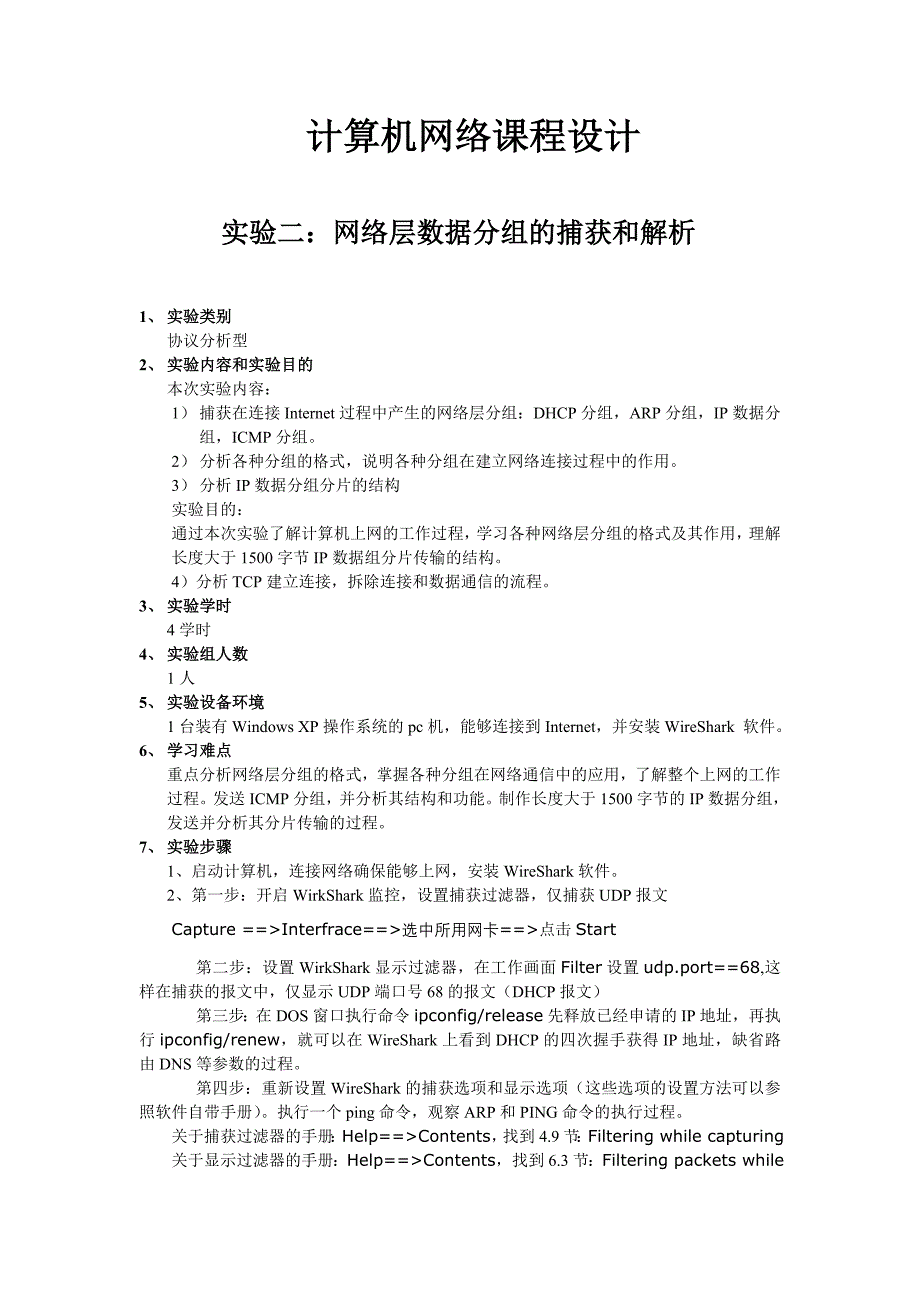 计算机网络课程设计

实验二：网络层数据分组的捕获和解析

1、实验类别

协议分析型

2、实验内容和实验目的

本次实验内容：

1）捕获在连接 Internet 过程中产生的网络层分组：DHCP 分组，ARP 分组，IP 数据分组，ICMP 分组。

2）分析各种分组的格式，说明各种分组在建立网络连接过程中的作用。

3）分析 IP 数据分组分片的结构

实验目的：

通过本次实验了解计算机上网的工作过程，学习各种网络层分组的格式及其作用，理解长度大于 1500 字节 IP 数据组分片传输的结构。

4）分析 TCP 建立连接，拆除连接和数据通信的流程。

3、实验学时

4 学时

4、实验组人数

1 人

5、实验设备环境

1 台装有 Windows XP 操作系统的 pc 机，能够连接到 Internet，并安装 WireShark 软件。

6、学习难点

重点分析网络层分组的格式，掌握各种分组在网络通信中的应用，了解整个上网的工作过程。发送 ICMP 分组，并分析其结构和功能。制作长度大于 1500 字节的 IP 数据分组，发送并分析其分片传输的过程。

7、实验步骤

1、启动计算机，连接网络确保能够上网，安装 WireShark 软件。

2、第一步：开启 WirkShark 监控，设置捕获过滤器，仅捕获 UDP 报文

Capture ==>Interfrace==>选中所用网卡==>点击 Start

第二步：设置 WirkShark 显示过滤器，在工作画面 Filter 设置 udp.port==68,这样在捕获的报文中，仅显示 UDP 端口号 68 的报文（DHCP 报文）

第三步：在 DOS 窗口执行命令 ipconfig/release 先释放已经申请的 IP 地址，再执行 ipconfig/renew，就可以在 WireShark 上看到 DHCP 的四次握手获得 IP 地址，缺省路由 DNS 等参数的过程。

第四步：重新设置 WireShark 的捕获选项和显示选项（这些选项的设置方法可以参照软件自带手册）。执行一个 ping 命令，观察 ARP 和 PING 命令的执行过程。

关于捕获过滤器的手册：Help==>Contents，找到 4.9 节：Filtering while capturing

关于显示过滤器的手册：Help==>Contents，找到 6.3 节：Filtering packets while